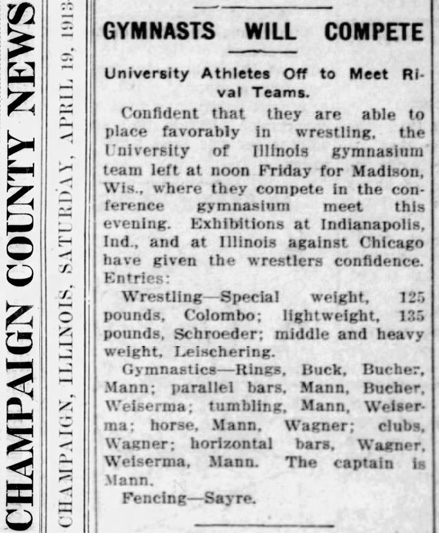 CHAMPAIGN COUNTY NEWS

CHAMPAIGN, ILLINOIS, SATURDAY, APRIL 19, 1913

GYMNASTS WILL COMPETE

University Athletes Off to Meet Rival Teams.

Confident that they are able to place favorably in wrestling, the University of Illinois gymnasium team left at noon Friday for Madison, Wis., where they compete in the conference gymnasium meet this evening. Exhibitions at Indianapolis, Ind., and at Illinois against Chicago have given the wrestlers confidence. Entries:

Wrestling—Special weight, 125 pounds, Colombo; lightweight, 135 pounds, Schroeder; middle and heavy weight, Leischering.

Gymnastics—Rings, Buck, Bucher, Mann; parallel bars, Mann, Bucher, Weiserma; tumbling, Mann, Weiserma; horse, Mann, Wagner; clubs, Wagner; horizontal bars, Wagner, Weiserma, Mann. The captain is Mann.

Fencing—Sayre.